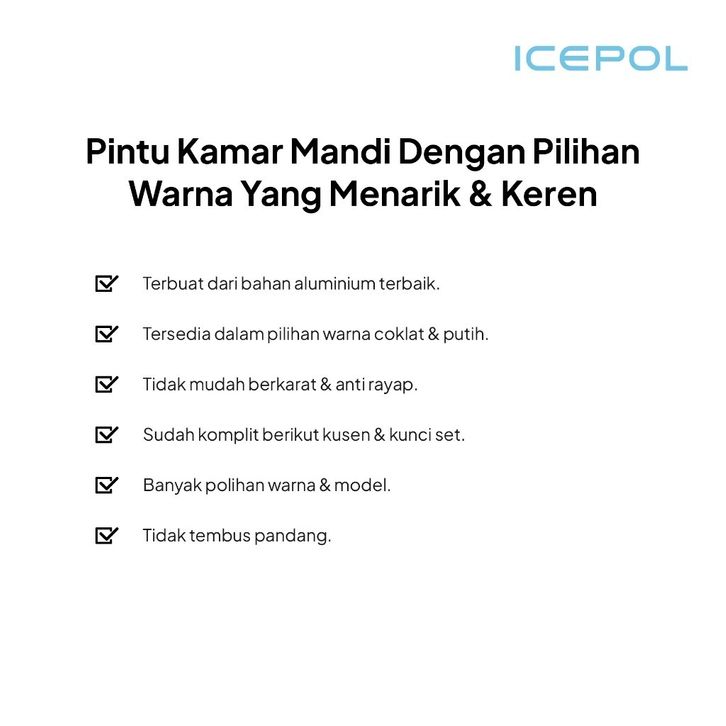 ICEPOL

Pintu Kamar Mandi Dengan Pilihan Warna Yang Menarik & Keren

☑ Terbuat dari bahan aluminium terbaik.

☑ Tersedia dalam pilihan warna coklat & putih.

☑ Tidak mudah berkarat & anti rayap.

☑ Sudah komplit berikut kusen & kunci set.

☑ Banyak polihan warna & model.

☑ Tidak tembus pandang.